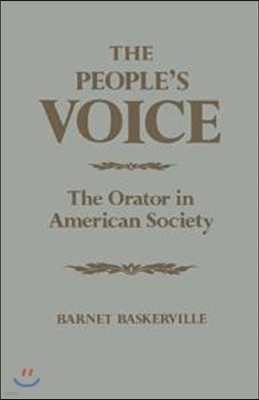 THE PEOPLE'S VOICE

The Orator in American Society

BARNET BASKERVILLE